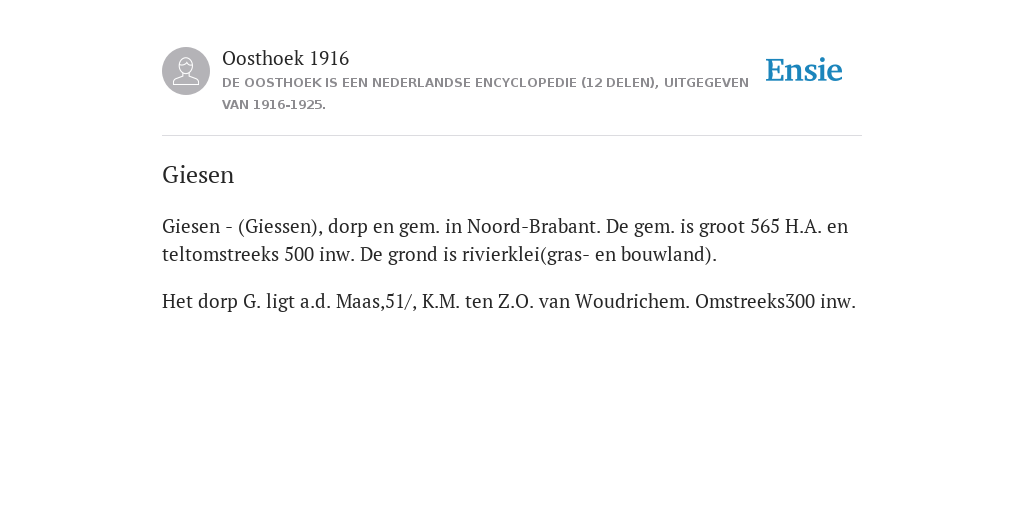 Oosthoek 1916
DE OOSTHOEK IS EEN NEDERLANDSE ENCYCLOPEDIE (12 DELEN), UITGEGEVEN VAN 1916-1925.

Ensie

Giesen

Giesen - (Giessen), dorp en gem. in Noord-Brabant. De gem. is groot 565 H.A. en teltomstreeks 500 inw. De grond is rivierklei(gras- en bouwland).

Het dorp G. ligt a.d. Maas,51/, K.M. ten Z.O. van Woudrichem. Omstreeks300 inw.